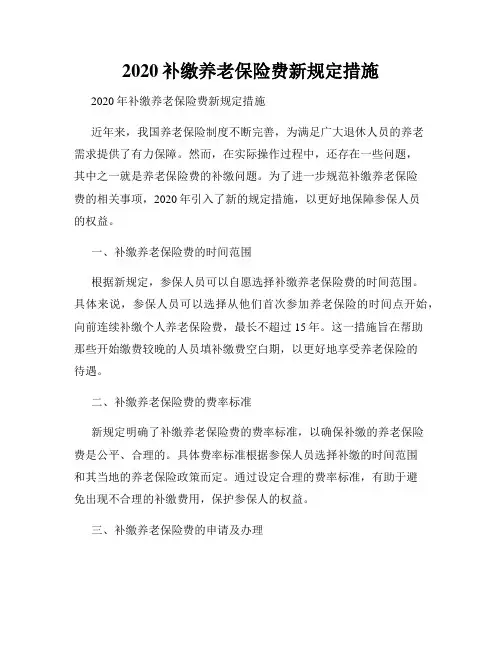 2020 补缴养老保险费新规定措施

2020 年补缴养老保险费新规定措施

近年来，我国养老保险制度不断完善，为满足广大退休人员的养老需求提供了有力保障。然而，在实际操作过程中，还存在一些问题，其中之一就是养老保险费的补缴问题。为了进一步规范补缴养老保险费的相关事项，2020 年引入了新的规定措施，以更好地保障参保人员的权益。

一、补缴养老保险费的时间范围

根据新规定，参保人员可以自愿选择补缴养老保险费的时间范围。具体来说，参保人员可以选择从他们首次参加养老保险的时间点开始，向前连续补缴个人养老保险费，最长不超过 15 年。这一措施旨在帮助那些开始缴费较晚的人员填补缴费空白期，以更好地享受养老保险的待遇。

二、补缴养老保险费的费率标准

新规定明确了补缴养老保险费的费率标准，以确保补缴的养老保险费是公平、合理的。具体费率标准根据参保人员选择补缴的时间范围和其当地的养老保险政策而定。通过设定合理的费率标准，有助于避免出现不合理的补缴费用，保护参保人的权益。

三、补缴养老保险费的申请及办理